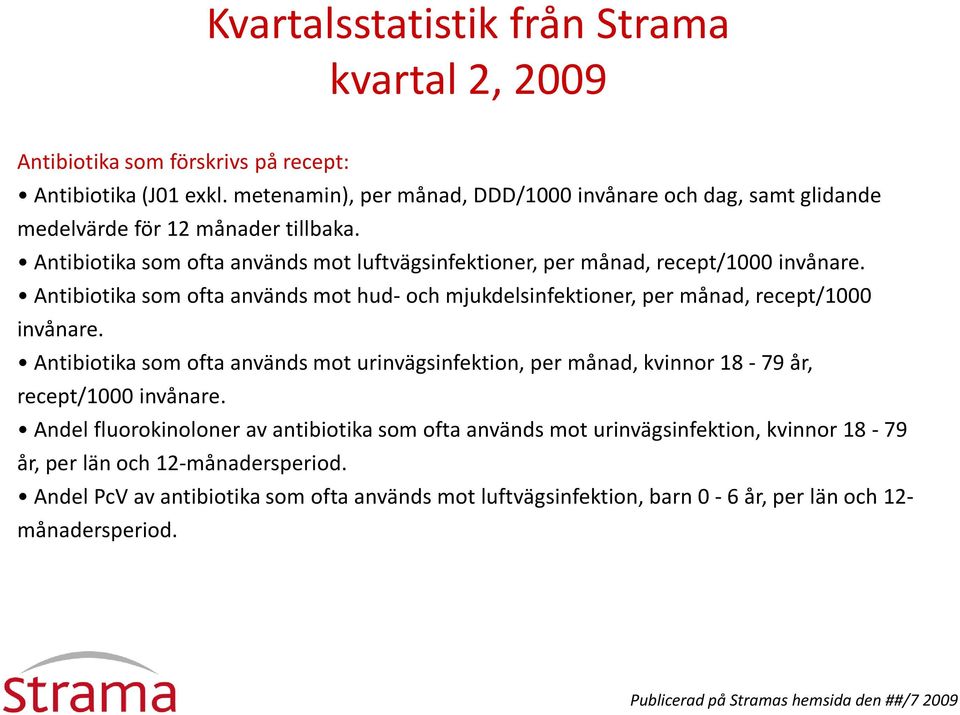 Kvartalsstatistik från Strama
kvartal 2, 2009

Antibiotika som förskrivs på recept:
• Antibiotika (J01 exkl. metenamin), per månad, DDD/1000 invånare och dag, samt glidande medelvärde för 12 månader tillbaka.
• Antibiotika som ofta används mot luftvägsinfektioner, per månad, recept/1000 invånare.
• Antibiotika som ofta används mot hud- och mjukdelsinfektioner, per månad, recept/1000 invånare.
• Antibiotika som ofta används mot urinvägsinfektion, per månad, kvinnor 18 - 79 år, recept/1000 invånare.
• Andel fluorokinoloner av antibiotika som ofta används mot urinvägsinfektion, kvinnor 18 - 79 år, per län och 12-månadersperiod.
• Andel PcV av antibiotika som ofta används mot luftvägsinfektion, barn 0 - 6 år, per län och 12-månadersperiod.

Strama

Publicerad på Stramas hemsida den ##/7 2009